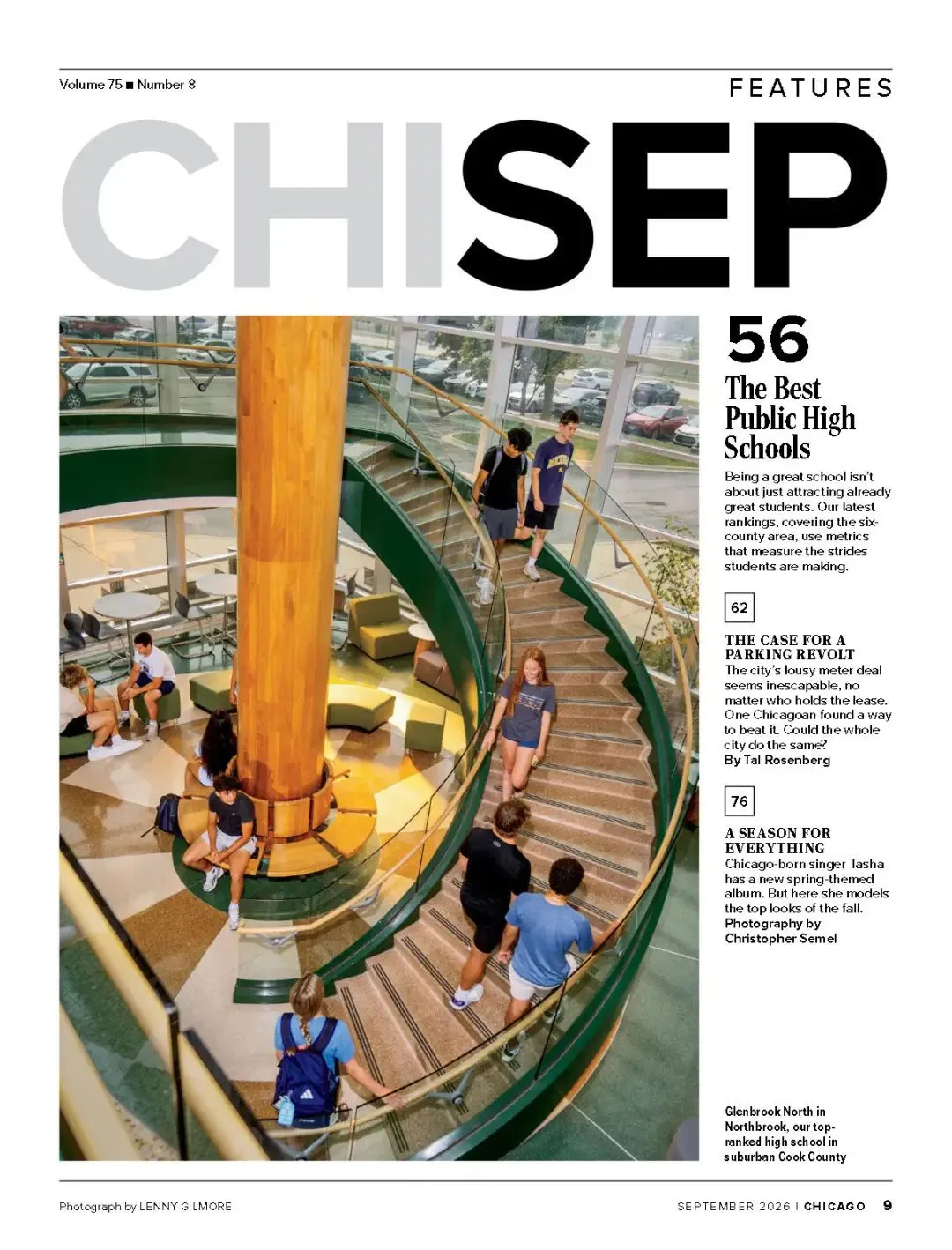 Volume 75 ■ Number 8

FEATURES

CHISEP

56

The Best Public High Schools

Being a great school isn't about just attracting already great students. Our latest rankings, covering the six-county area, use metrics that measure the strides students are making.

62

THE CASE FOR A PARKING REVOLT

The city's lousy meter deal seems inescapable, no matter who holds the lease. One Chicagoan found a way to beat it. Could the whole city do the same?
By Tal Rosenberg

76

A SEASON FOR EVERYTHING

Chicago-born singer Tasha has a new spring-themed album. But here she models the top looks of the fall.
Photography by Christopher Semel

Glenbrook North in Northbrook, our top-ranked high school in suburban Cook County

Photograph by LENNY GILMORE

SEPTEMBER 2026 | CHICAGO 9